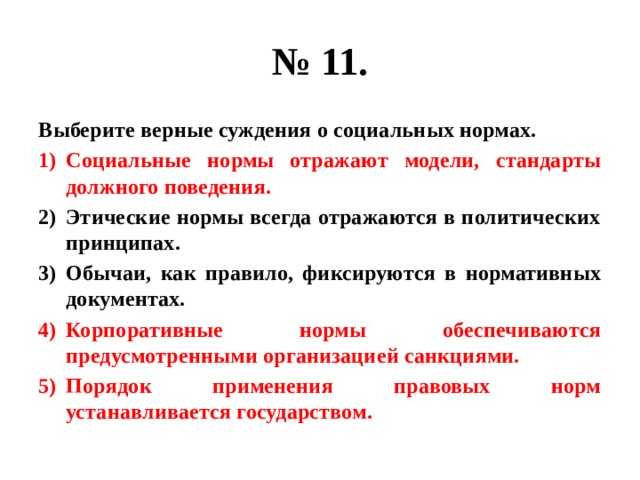 № 11.

Выберите верные суждения о социальных нормах.

1) Социальные нормы отражают модели, стандарты должного поведения.

2) Этические нормы всегда отражаются в политических принципах.

3) Обычаи, как правило, фиксируются в нормативных документах.

4) Корпоративные нормы обеспечиваются предусмотренными организацией санкциями.

5) Порядок применения правовых норм устанавливается государством.